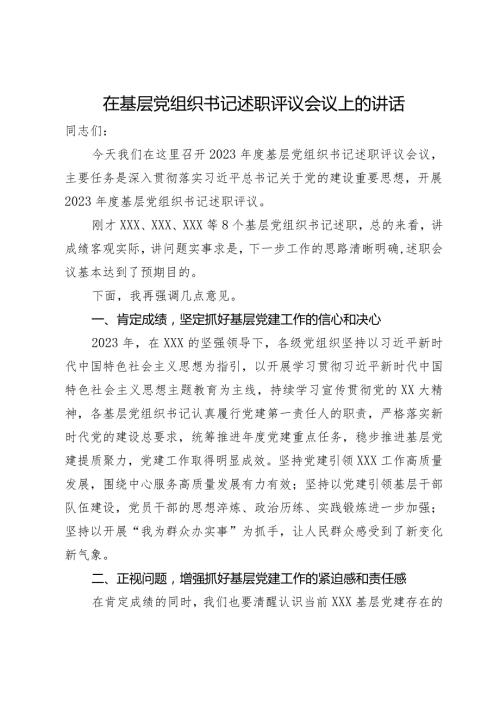 在基层党组织书记述职评议会议上的讲话

同志们:

今天我们在这里召开2023年度基层党组织书记述职评议会议，主要任务是深入贯彻落实习近平总书记关于党的建设重要思想，开展2023年度基层党组织书记述职评议。

刚才XXX、XXX、XXX等8个基层党组织书记述职，总的来看，讲成绩客观实际，讲问题实事求是，下一步工作的思路清晰明确，述职会议基本达到了预期目的。

下面，我再强调几点意见。

一、肯定成绩，坚定抓好基层党建工作的信心和决心

2023年，在XXX的坚强领导下，各级党组织坚持以习近平新时代中国特色社会主义思想为指引，以开展学习贯彻习近平新时代中国特色社会主义思想主题教育为主线，持续学习宣传贯彻党的XX大精神，各基层党组织书记认真履行党建第一责任人的职责，严格落实新时代党的建设总要求，统筹推进年度党建重点任务，稳步推进基层党建提质聚力，党建工作取得明显成效。坚持党建引领XXX工作高质量发展，围绕中心服务高质量发展有力有效；坚持以党建引领基层干部队伍建设，党员干部的思想淬炼、政治历练、实践锻炼进一步加强；坚持以开展“我为群众办实事”为抓手，让人民群众感受到了新变化新气象。

二、正视问题，增强抓好基层党建工作的紧迫感和责任感

在肯定成绩的同时，我们也要清醒认识当前XXX基层党建存在的